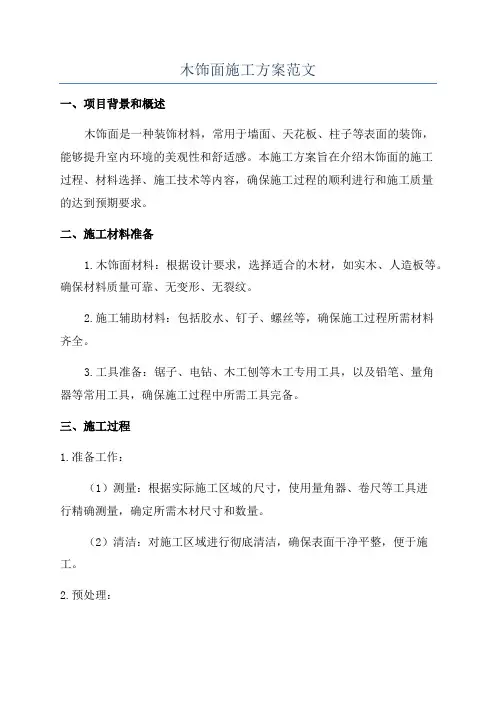 木饰面施工方案范文

一、项目背景和概述

木饰面是一种装饰材料，常用于墙面、天花板、柱子等表面的装饰，能够提升室内环境的美观性和舒适感。本施工方案旨在介绍木饰面的施工过程、材料选择、施工技术等内容，确保施工过程的顺利进行和施工质量的达到预期要求。

二、施工材料准备

1.木饰面材料：根据设计要求，选择适合的木材，如实木、人造板等。确保材料质量可靠、无变形、无裂纹。

2.施工辅助材料：包括胶水、钉子、螺丝等，确保施工过程所需材料齐全。

3.工具准备：锯子、电钻、木工刨等木工专用工具，以及铅笔、量角器等常用工具，确保施工过程中所需工具完备。

三、施工过程

1.准备工作：

（1）测量：根据实际施工区域的尺寸，使用量角器、卷尺等工具进行精确测量，确定所需木材尺寸和数量。

（2）清洁：对施工区域进行彻底清洁，确保表面干净平整，便于施工。

2.预处理：